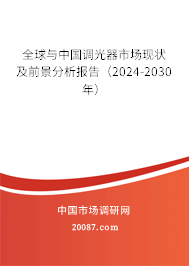 全球与中国调光器市场现状及前景分析报告（2024-2030年）

中国市场调研网

20087.com